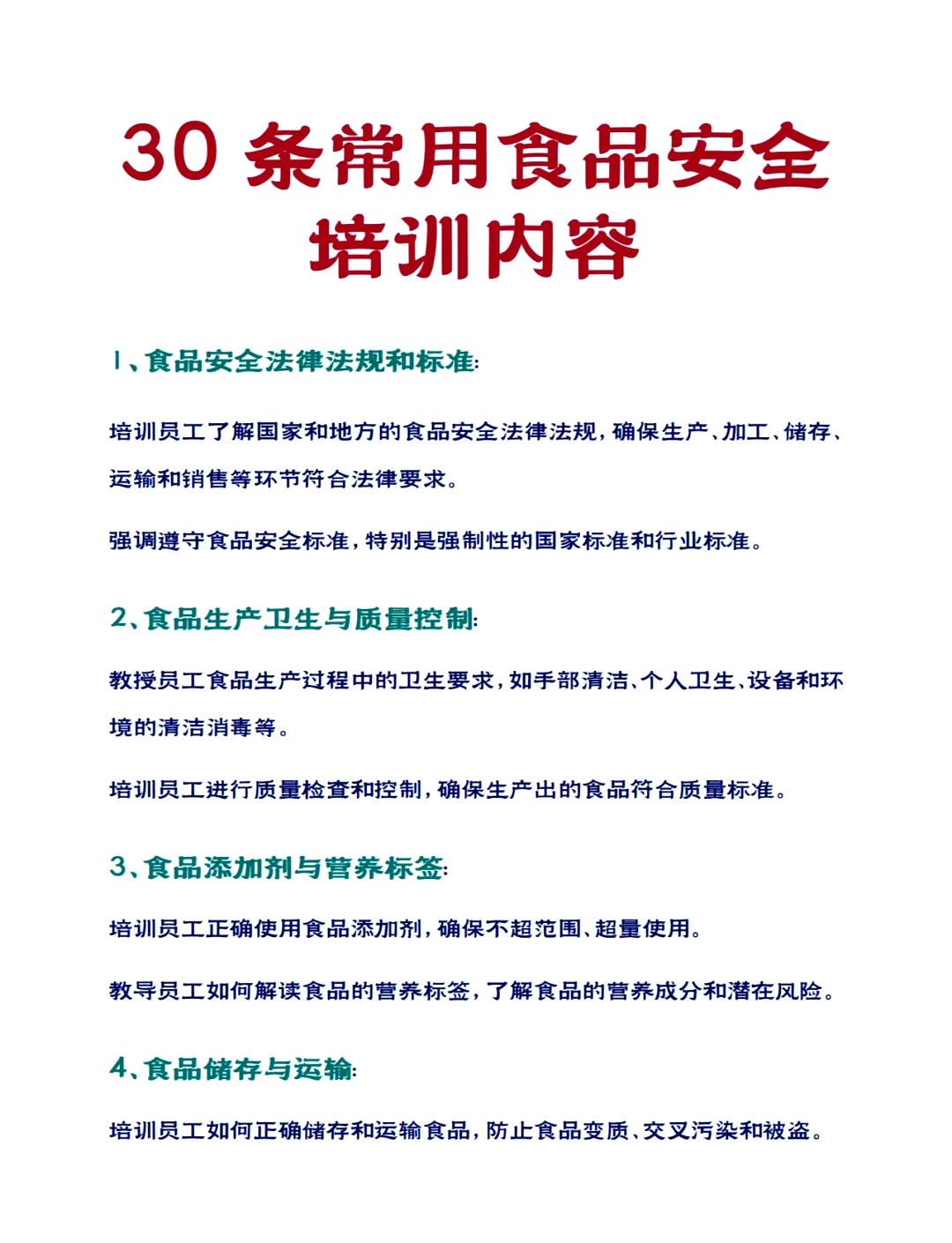 30 条常用食品安全培训内容

1、食品安全法律法规和标准:

培训员工了解国家和地方的食品安全法律法规，确保生产、加工、储存、运输和销售等环节符合法律要求。

强调遵守食品安全标准，特别是强制性的国家标准和行业标准。

2、食品生产卫生与质量控制:

教授员工食品生产过程中的卫生要求，如手部清洁、个人卫生、设备和环境的清洁消毒等。

培训员工进行质量检查和控制，确保生产出的食品符合质量标准。

3、食品添加剂与营养标签:

培训员工正确使用食品添加剂，确保不超范围、超量使用。

教导员工如何解读食品的营养标签，了解食品的营养成分和潜在风险。

4、食品储存与运输:

培训员工如何正确储存和运输食品，防止食品变质、交叉污染和被盗。